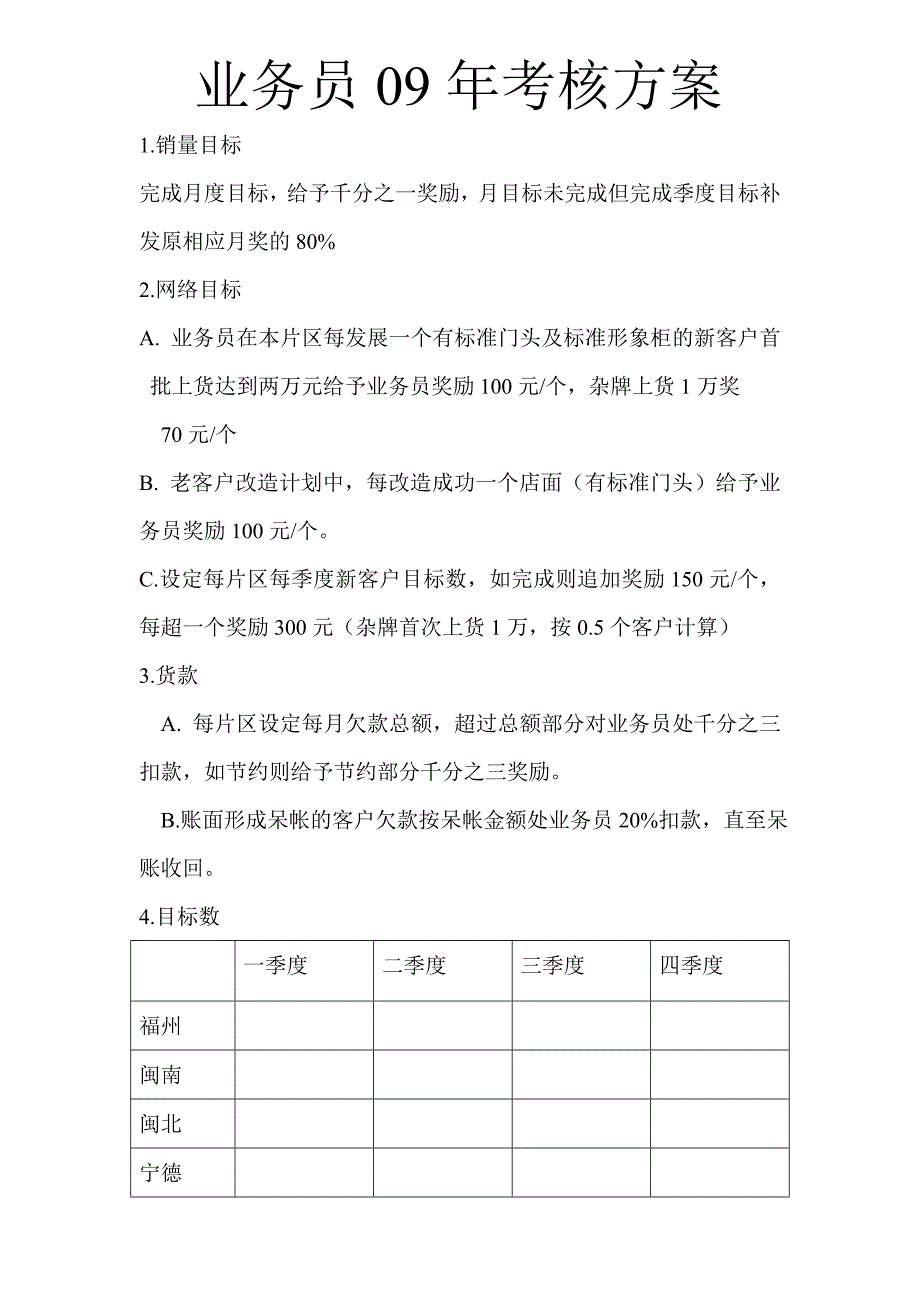 业务员 09 年考核方案

1.销量目标

完成月度目标，给予千分之一奖励，月目标未完成但完成季度目标补发原相应月奖的 80%

2.网络目标

A. 业务员在本片区每发展一个有标准门头及标准形象柜的新客户首批上货达到两万元给予业务员奖励 100 元/个，杂牌上货 1 万奖 70 元/个

B. 老客户改造计划中，每改造成功一个店面（有标准门头）给予业务员奖励 100 元/个。

C.设定每片区每季度新客户目标数，如完成则追加奖励 150 元/个，每超一个奖励 300 元（杂牌首次上货 1 万，按 0.5 个客户计算）

3.货款

A. 每片区设定每月欠款总额，超过总额部分对业务员处千分之三扣款，如节约则给予节约部分千分之三奖励。

B.账面形成呆帐的客户欠款按呆帐金额处业务员 20%扣款，直至呆账收回。

4.目标数

| | 一季度 | 二季度 | 三季度 | 四季度 |
|---|---|---|---|---|
| 福州 | | | | |
| 闽南 | | | | |
| 闽北 | | | | |
| 宁德 | | | | |